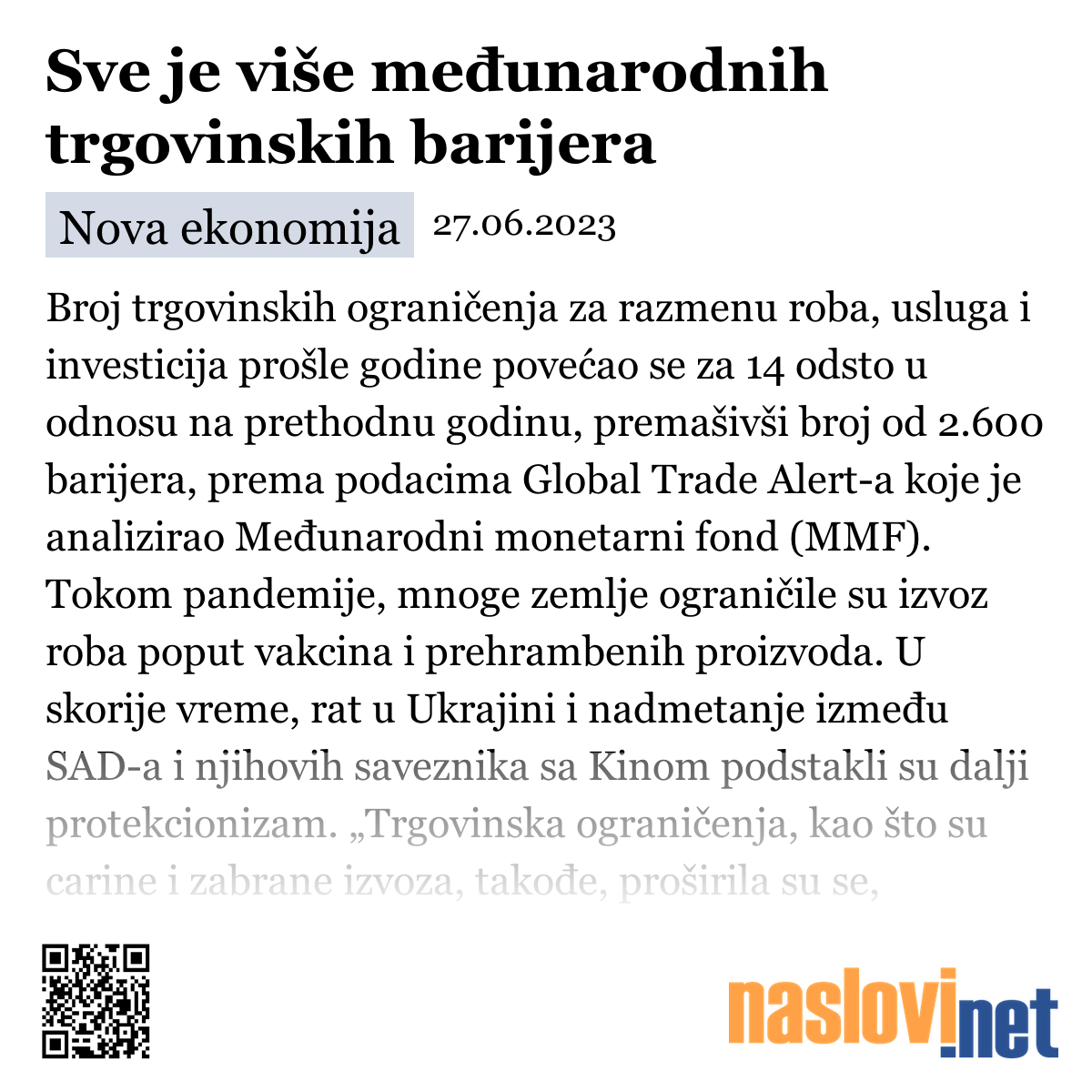 Sve je više međunarodnih trgovinskih barijera

Nova ekonomija 27.06.2023

Broj trgovinskih ograničenja za razmenu roba, usluga i investicija prošle godine povećao se za 14 odsto u odnosu na prethodnu godinu, premašivši broj od 2.600 barijera, prema podacima Global Trade Alert-a koje je analizirao Međunarodni monetarni fond (MMF). Tokom pandemije, mnoge zemlje ograničile su izvoz roba poput vakcina i prehrambenih proizvoda. U skorije vreme, rat u Ukrajini i nadmetanje između SAD-a i njihovih saveznika sa Kinom podstakli su dalji protekcionizam. „Trgovinska ograničenja, kao što su carine i zabrane izvoza, takođe, proširila su se,

naslovi.net